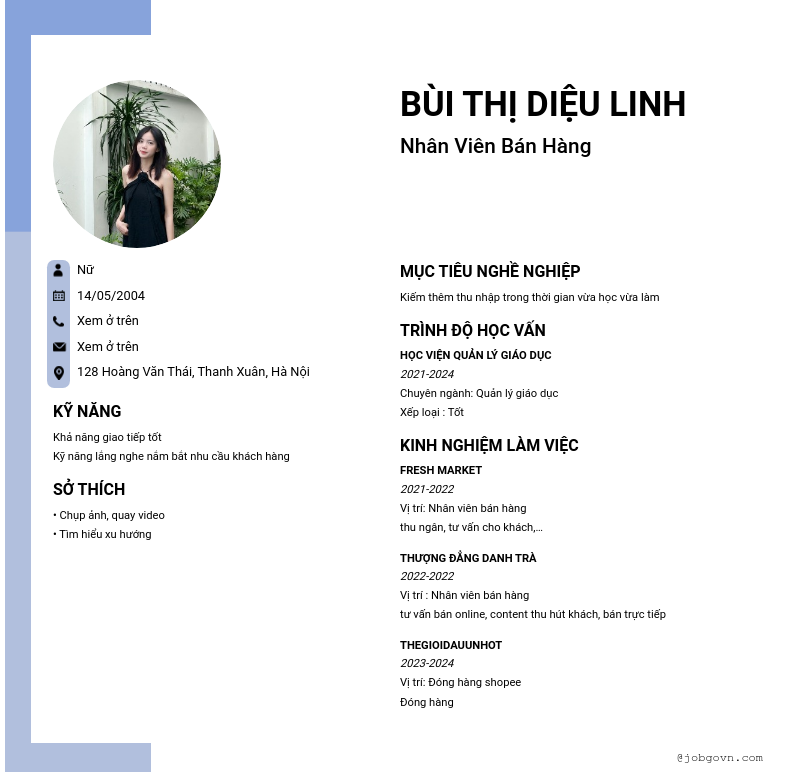 BÙI THỊ DIỆU LINH

Nhân Viên Bán Hàng

Nữ

14/05/2004

Xem ở trên

Xem ở trên

128 Hoàng Văn Thái, Thanh Xuân, Hà Nội

KỸ NĂNG

Khả năng giao tiếp tốt
Kỹ năng lắng nghe nắm bắt nhu cầu khách hàng

SỞ THÍCH

• Chụp ảnh, quay video
• Tìm hiểu xu hướng

MỤC TIÊU NGHỀ NGHIỆP

Kiếm thêm thu nhập trong thời gian vừa học vừa làm

TRÌNH ĐỘ HỌC VẤN

HỌC VIỆN QUẢN LÝ GIÁO DỤC
2021-2024
Chuyên ngành: Quản lý giáo dục
Xếp loại : Tốt

KINH NGHIỆM LÀM VIỆC

FRESH MARKET
2021-2022
Vị trí: Nhân viên bán hàng
thu ngân, tư vấn cho khách,...

THƯỢNG ĐẲNG DANH TRÀ
2022-2022
Vị trí : Nhân viên bán hàng
tư vấn bán online, content thu hút khách, bán trực tiếp

THEGIOIDAUUNHOT
2023-2024
Vị trí: Đóng hàng shopee
Đóng hàng

@jobgovn.com